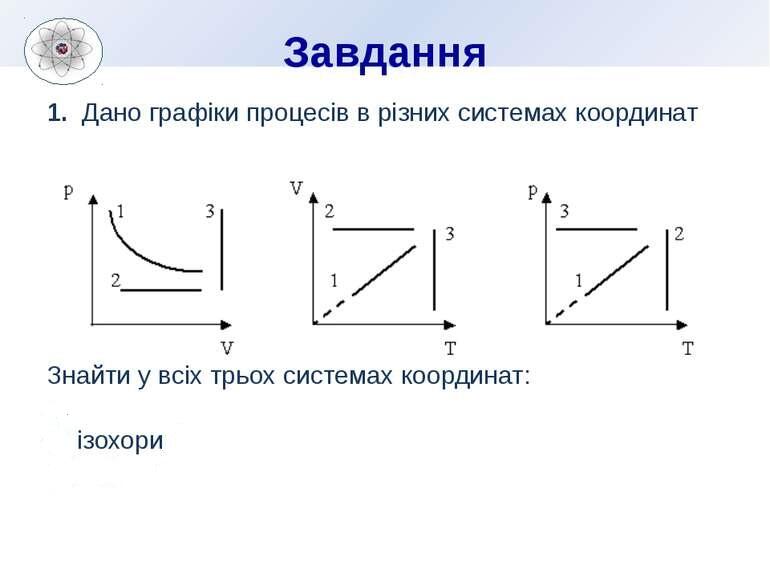 Завдання

1. Дано графіки процесів в різних системах координат

p
1
3
2
V

V
2
3
1
T

p
3
2
1
T

Знайти у всіх трьох системах координат:

ізохори